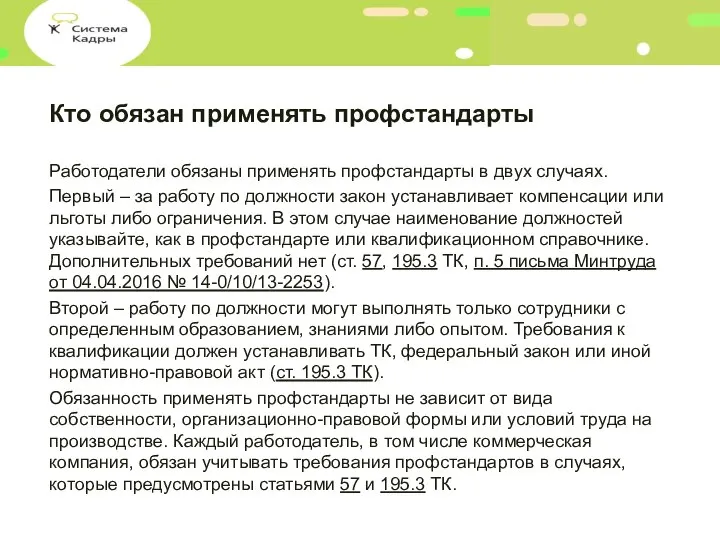 Система Кадры

Кто обязан применять профстандарты

Работодатели обязаны применять профстандарты в двух случаях.

Первый – за работу по должности закон устанавливает компенсации или льготы либо ограничения. В этом случае наименование должностей указывайте, как в профстандарте или квалификационном справочнике. Дополнительных требований нет (ст. 57, 195.3 ТК, п. 5 письма Минтруда от 04.04.2016 № 14-0/10/13-2253).

Второй – работу по должности могут выполнять только сотрудники с определенным образованием, знаниями либо опытом. Требования к квалификации должен устанавливать ТК, федеральный закон или иной нормативно-правовой акт (ст. 195.3 ТК).

Обязанность применять профстандарты не зависит от вида собственности, организационно-правовой формы или условий труда на производстве. Каждый работодатель, в том числе коммерческая компания, обязан учитывать требования профстандартов в случаях, которые предусмотрены статьями 57 и 195.3 ТК.